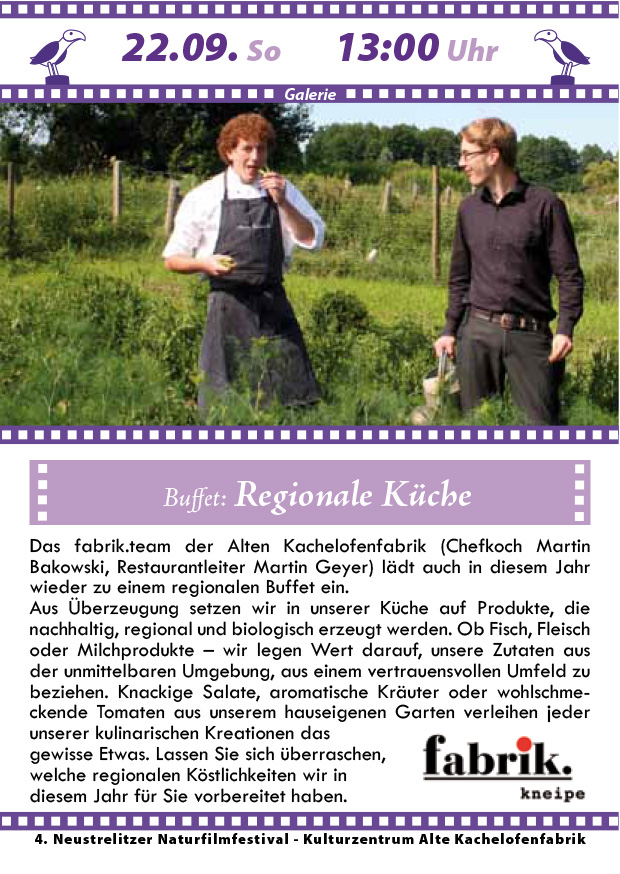 22.09. So 13:00 Uhr

Galerie

Buffet: Regionale Küche

Das fabrik.team der Alten Kachelofenfabrik (Chefkoch Martin Bakowski, Restaurantleiter Martin Geyer) lädt auch in diesem Jahr wieder zu einem regionalen Buffet ein.

Aus Überzeugung setzen wir in unserer Küche auf Produkte, die nachhaltig, regional und biologisch erzeugt werden. Ob Fisch, Fleisch oder Milchprodukte – wir legen Wert darauf, unsere Zutaten aus der unmittelbaren Umgebung, aus einem vertrauensvollen Umfeld zu beziehen. Knackige Salate, aromatische Kräuter oder wohlschmeckende Tomaten aus unserem hauseigenen Garten verleihen jeder unserer kulinarischen Kreationen das gewisse Etwas. Lassen Sie sich überraschen, welche regionalen Köstlichkeiten wir in diesem Jahr für Sie vorbereitet haben.

fabrik.
kneipe

4. Neustrelitzer Naturfilmfestival - Kulturzentrum Alte Kachelofenfabrik